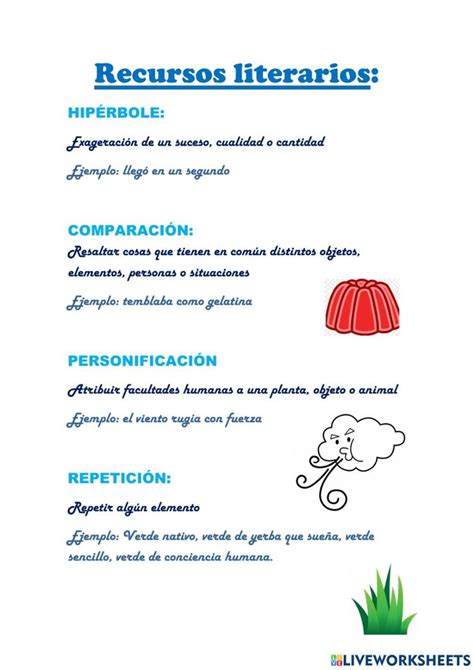 Recursos literarios:

HIPÉRBOLE:

Exageración de un suceso, cualidad o cantidad

Ejemplo: llegó en un segundo

COMPARACIÓN:

Resaltar cosas que tienen en común distintos objetos, elementos, personas o situaciones

Ejemplo: temblaba como gelatina

PERSONIFICACIÓN

Atribuir facultades humanas a una planta, objeto o animal

Ejemplo: el viento rugia con fuerza

REPETICIÓN:

Repetir algún elemento

Ejemplo: Verde nativo, verde de yerba que sueña, verde sencillo, verde de conciencia humana.

LIVEWORKSHEETS